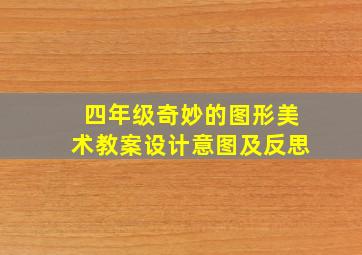 四年级奇妙的图形美术教案设计意图及反思